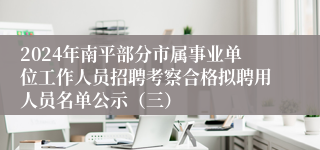 2024年南平部分市属事业单位工作人员招聘考察合格拟聘用人员名单公示（三）